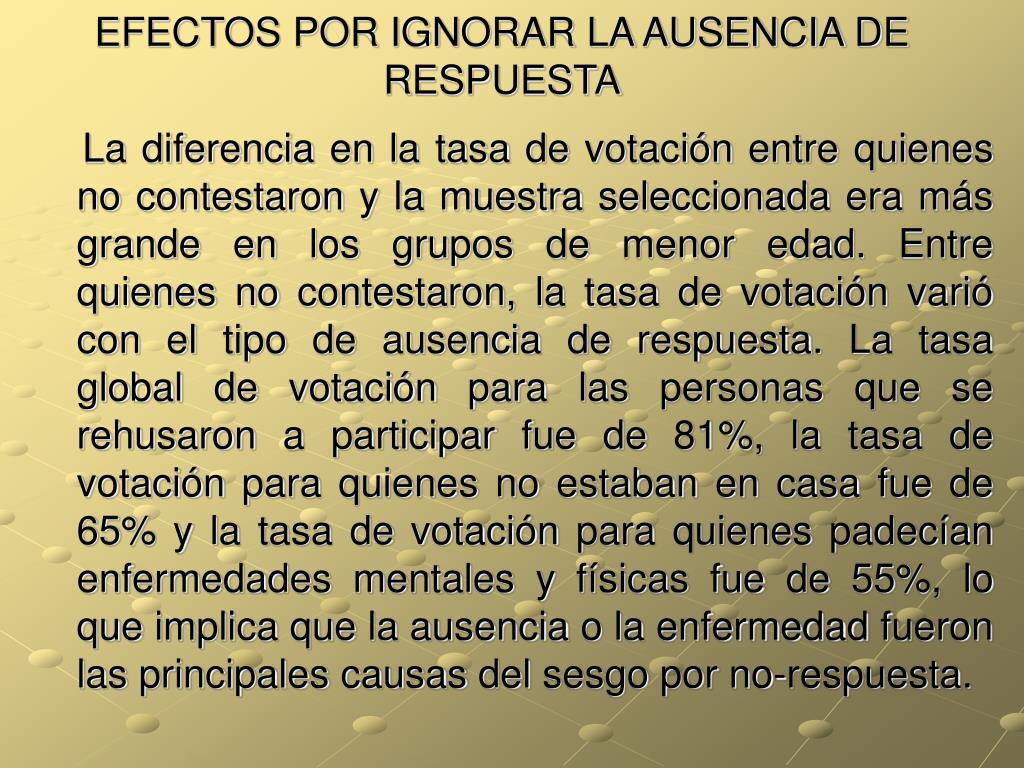 EFECTOS POR IGNORAR LA AUSENCIA DE RESPUESTA

La diferencia en la tasa de votación entre quienes no contestaron y la muestra seleccionada era más grande en los grupos de menor edad. Entre quienes no contestaron, la tasa de votación varió con el tipo de ausencia de respuesta. La tasa global de votación para las personas que se rehusaron a participar fue de 81%, la tasa de votación para quienes no estaban en casa fue de 65% y la tasa de votación para quienes padecían enfermedades mentales y físicas fue de 55%, lo que implica que la ausencia o la enfermedad fueron las principales causas del sesgo por no-respuesta.